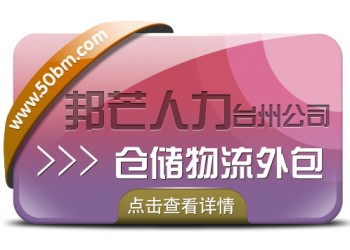 www.50bm.com

邦芒人力台州公司

>>> 仓储物流外包

点击查看详情